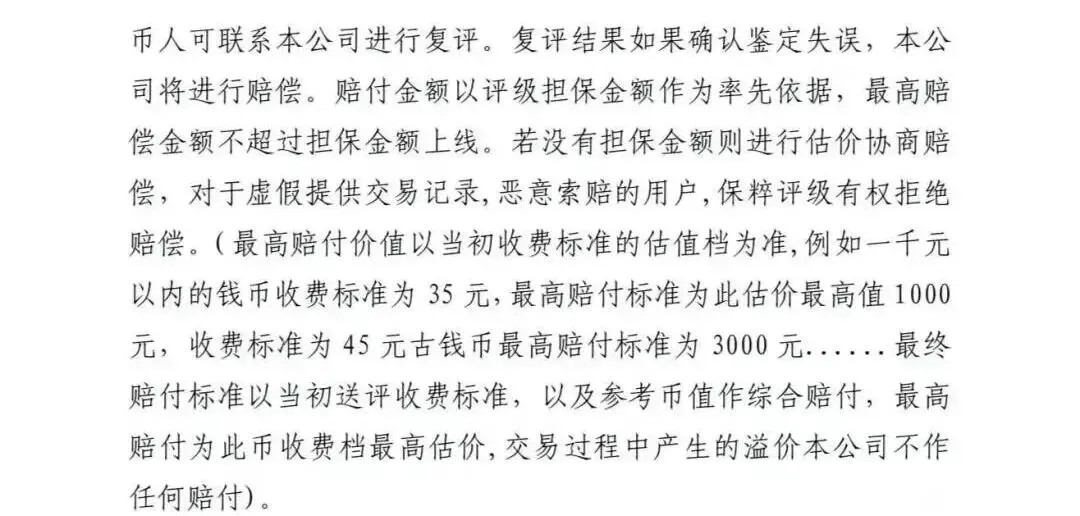 币人可联系本公司进行复评。复评结果如果确认鉴定失误，本公司将进行赔偿。赔付金额以评级担保金额作为率先依据，最高赔偿金额不超过担保金额上线。若没有担保金额则进行估价协商赔偿，对于虚假提供交易记录，恶意索赔的用户，保粹评级有权拒绝赔偿。（最高赔付价值以当初收费标准的估值档为准，例如一千元以内的钱币收费标准为 35 元，最高赔付标准为此估价最高值 1000 元，收费标准为 45 元古钱币最高赔付标准为 3000 元......最终赔付标准以当初送评收费标准，以及参考币值作综合赔付，最高赔付为此币收费档最高估价，交易过程中产生的溢价本公司不作任何赔付）。